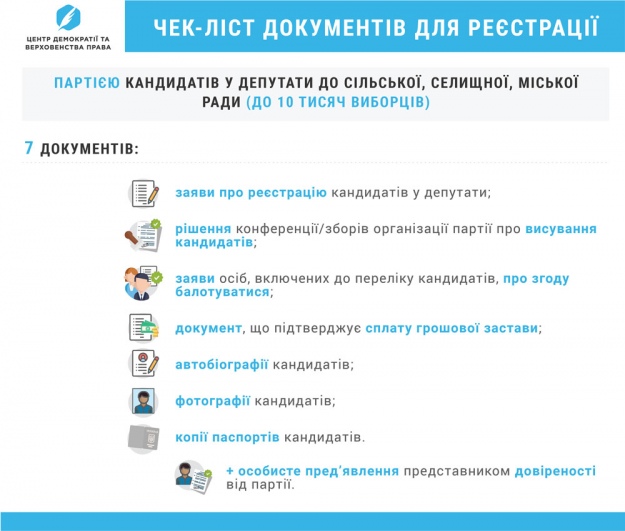 ЦЕНТР ДЕМОКРАТІЇ ТА ВЕРХОВЕНСТВА ПРАВА

ЧЕК-ЛІСТ ДОКУМЕНТІВ ДЛЯ РЕЄСТРАЦІЇ

ПАРТІЄЮ КАНДИДАТІВ У ДЕПУТАТИ ДО СІЛЬСЬКОЇ, СЕЛИЩНОЇ, МІСЬКОЇ РАДИ (ДО 10 ТИСЯЧ ВИБОРЦІВ)

7 ДОКУМЕНТІВ:

заяви про реєстрацію кандидатів у депутати;

рішення конференції/зборів організації партії про висування кандидатів;

заяви осіб, включених до переліку кандидатів, про згоду балотуватися;

документ, що підтверджує сплату грошової застави;

автобіографії кандидатів;

фотографії кандидатів;

копії паспортів кандидатів.

+ особисте пред'явлення представником довіреності від партії.